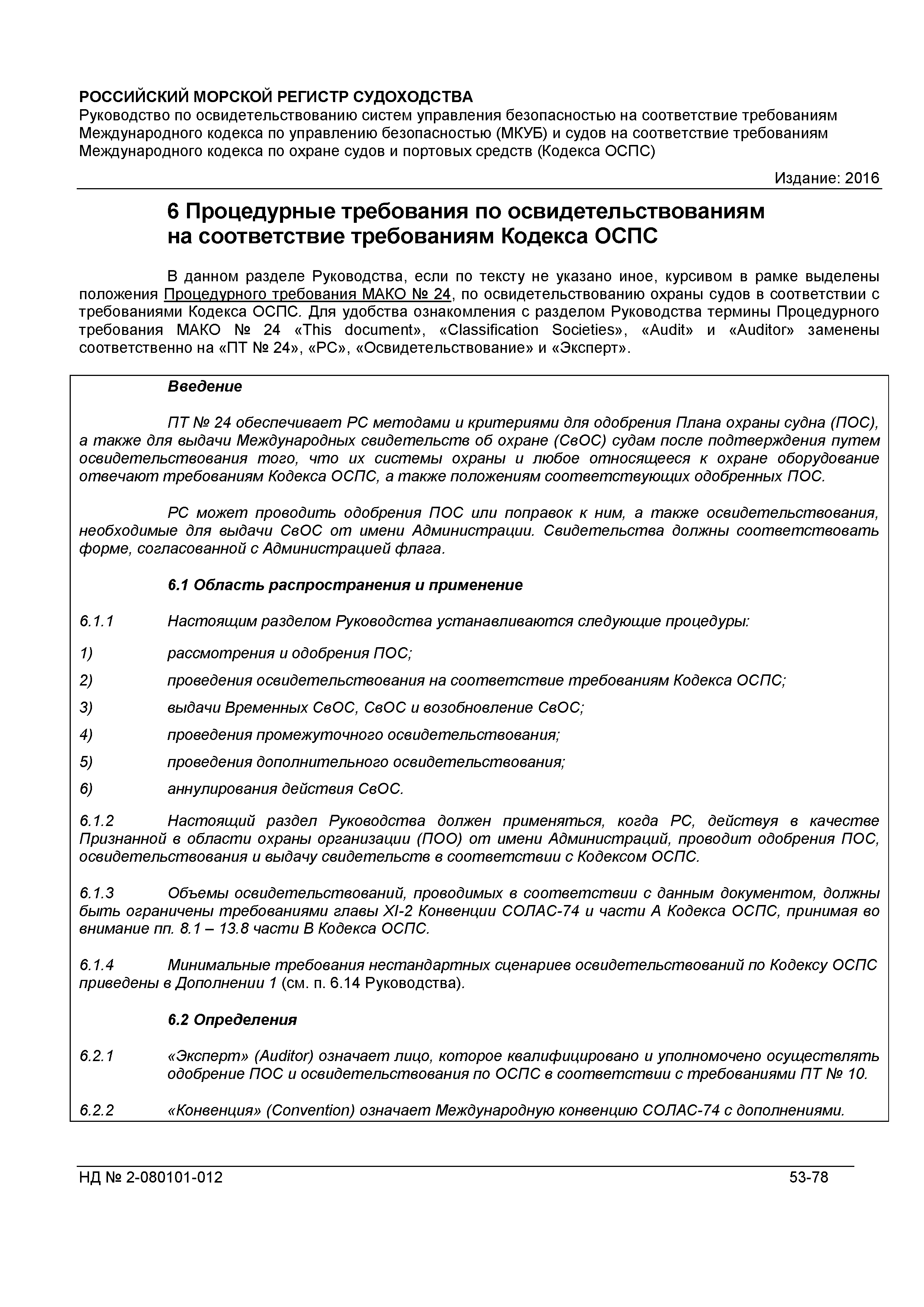 РОССИЙСКИЙ МОРСКОЙ РЕГИСТР СУДОХОДСТВА
Руководство по освидетельствованию систем управления безопасностью на соответствие требованиям Международного кодекса по управлению безопасностью (МКУБ) и судов на соответствие требованиям Международного кодекса по охране судов и портовых средств (Кодекса ОСПС)

Издание: 2016

6 Процедурные требования по освидетельствованиям на соответствие требованиям Кодекса ОСПС

В данном разделе Руководства, если по тексту не указано иное, курсивом в рамке выделены положения Процедурного требования МАКО № 24, по освидетельствованию охраны судов в соответствии с требованиями Кодекса ОСПС. Для удобства ознакомления с разделом Руководства термины Процедурного требования МАКО № 24 «This document», «Classification Societies», «Audit» и «Auditor» заменены соответственно на «ПТ № 24», «РС», «Освидетельствование» и «Эксперт».

Введение

ПТ № 24 обеспечивает РС методами и критериями для одобрения Плана охраны судна (ПОС), а также для выдачи Международных свидетельств об охране (СвОС) судам после подтверждения путем освидетельствования того, что их системы охраны и любое относящееся к охране оборудование отвечают требованиям Кодекса ОСПС, а также положениям соответствующих одобренных ПОС.

РС может проводить одобрения ПОС или поправок к ним, а также освидетельствования, необходимые для выдачи СвОС от имени Администрации. Свидетельства должны соответствовать форме, согласованной с Администрацией флага.

6.1 Область распространения и применение

6.1.1 Настоящим разделом Руководства устанавливаются следующие процедуры:

1) рассмотрения и одобрения ПОС;

2) проведения освидетельствования на соответствие требованиям Кодекса ОСПС;

3) выдачи Временных СвОС, СвОС и возобновление СвОС;

4) проведения промежуточного освидетельствования;

5) проведения дополнительного освидетельствования;

6) аннулирования действия СвОС.

6.1.2 Настоящий раздел Руководства должен применяться, когда РС, действуя в качестве Признанной в области охраны организации (ПОО) от имени Администраций, проводит одобрения ПОС, освидетельствования и выдачу свидетельств в соответствии с Кодексом ОСПС.

6.1.3 Объемы освидетельствований, проводимых в соответствии с данным документом, должны быть ограничены требованиями главы XI-2 Конвенции СОЛАС-74 и части А Кодекса ОСПС, принимая во внимание пп. 8.1 – 13.8 части В Кодекса ОСПС.

6.1.4 Минимальные требования нестандартных сценариев освидетельствований по Кодексу ОСПС приведены в Дополнении 1 (см. п. 6.14 Руководства).

6.2 Определения

6.2.1 «Эксперт» (Auditor) означает лицо, которое квалифицировано и уполномочено осуществлять одобрение ПОС и освидетельствования по ОСПС в соответствии с требованиями ПТ № 10.

6.2.2 «Конвенция» (Convention) означает Международную конвенцию СОЛАС-74 с дополнениями.

НД № 2-080101-012 53-78